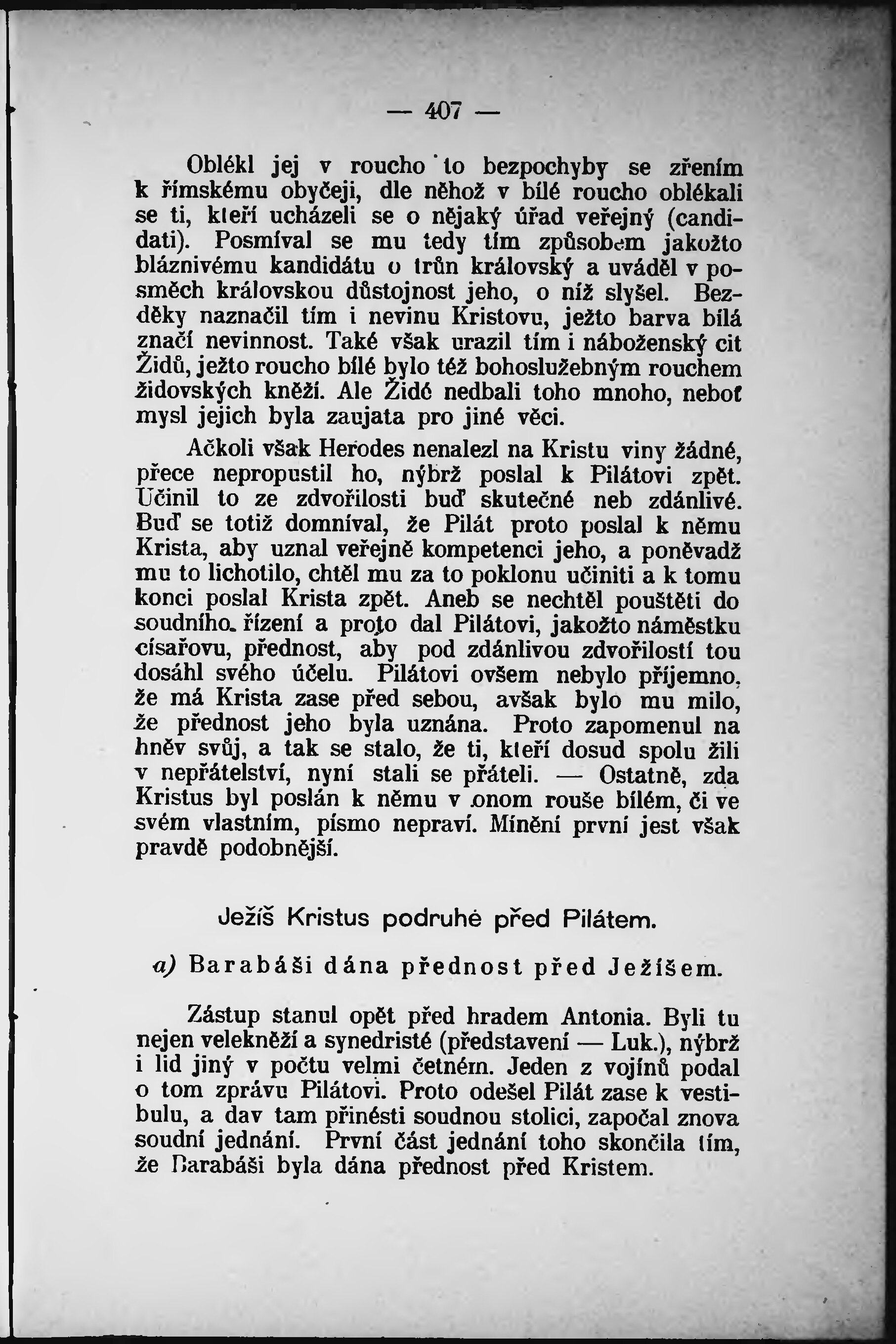 — 407 —

Oblékl jej v roucho to bezpochyby se zřením k římskému obyčeji, dle něhož v bílé roucho oblékali se ti, kteří ucházeli se o nějaký úřad veřejný (candidati). Posmíval se mu tedy tím způsobem jakožto bláznivému kandidátu o trůn královský a uváděl v posměch královskou důstojnost jeho, o níž slyšel. Bezděky naznačil tím i nevinu Kristovu, ježto barva bílá značí nevinnost. Také však urazil tím i náboženský cit Židů, ježto roucho bílé bylo též bohoslužebným rouchem židovských kněží. Ale Židé nedbali toho mnoho, neboť mysl jejich byla zaujata pro jiné věci.

Ačkoli však Herodes nenalezl na Kristu viny žádné, přece nepropustil ho, nýbrž poslal k Pilátovi zpět. Učinil to ze zdvořilosti buď skutečné neb zdánlivé. Buď se totiž domníval, že Pilát proto poslal k němu Krista, aby uznal veřejně kompetenci jeho, a poněvadž mu to lichotilo, chtěl mu za to poklonu učiniti a k tomu konci poslal Krista zpět. Aneb se nechtěl pouštěti do soudního řízení a proto dal Pilátovi, jakožto náměstku císařovu, přednost, aby pod zdánlivou zdvořilostí tou dosáhl svého účelu. Pilátovi ovšem nebylo příjemno, že má Krista zase před sebou, avšak bylo mu milo, že přednost jeho byla uznána. Proto zapomenul na hněv svůj, a tak se stalo, že ti, kteří dosud spolu žili v nepřátelství, nyní stali se přáteli. — Ostatně, zda Kristus byl poslán k němu v onom rouše bílém, či ve svém vlastním, písmo nepraví. Mínění první jest však pravdě podobnější.

Ježíš Kristus podruhé před Pilátem.

a) Barabáši dána přednost před Ježíšem.

Zástup stanul opět před hradem Antonia. Byli tu nejen velekněží a synedristé (představení — Luk.), nýbrž i lid jiný v počtu velmi četném. Jeden z vojínů podal o tom zprávu Pilátovi. Proto odešel Pilát zase k vestibulu, a dav tam přinésti soudnou stolici, započal znova soudní jednání. První část jednání toho skončila tím, že Barabáši byla dána přednost před Kristem.